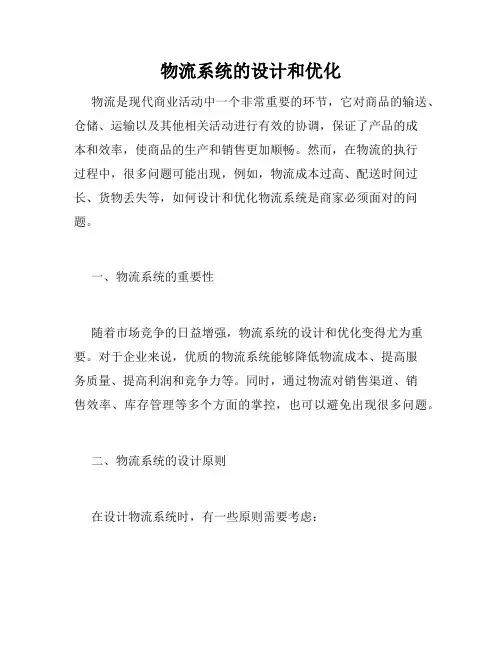 物流系统的设计和优化

物流是现代商业活动中一个非常重要的环节，它对商品的输送、仓储、运输以及其他相关活动进行有效的协调，保证了产品的成本和效率，使商品的生产和销售更加顺畅。然而，在物流的执行过程中，很多问题可能出现，例如，物流成本过高、配送时间过长、货物丢失等，如何设计和优化物流系统是商家必须面对的问题。

一、物流系统的重要性

随着市场竞争的日益增强，物流系统的设计和优化变得尤为重要。对于企业来说，优质的物流系统能够降低物流成本、提高服务质量、提高利润和竞争力等。同时，通过物流对销售渠道、销售效率、库存管理等多个方面的掌控，也可以避免出现很多问题。

二、物流系统的设计原则

在设计物流系统时，有一些原则需要考虑：